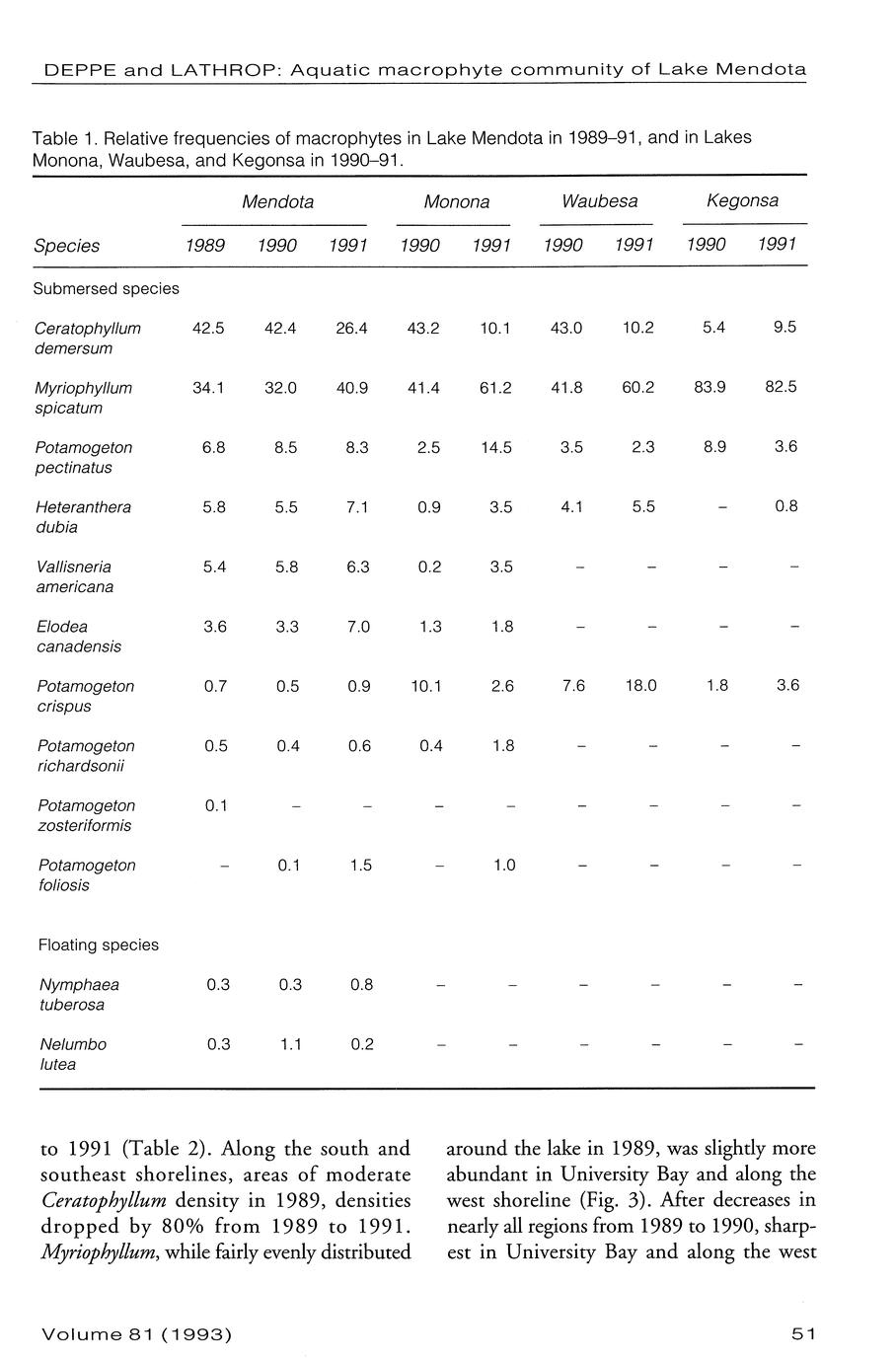 DEPPE and LATHROP: Aquatic macrophyte community of Lake Mendota

Table 1. Relative frequencies of macrophytes in Lake Mendota in 1989–91, and in Lakes Monona, Waubesa, and Kegonsa in 1990–91.

| | Mendota | | | Monona | | Waubesa | | Kegonsa | |
|---|---|---|---|---|---|---|---|---|---|
| Species | 1989 | 1990 | 1991 | 1990 | 1991 | 1990 | 1991 | 1990 | 1991 |
| Submersed species | | | | | | | | | |
| Ceratophyllum demersum | 42.5 | 42.4 | 26.4 | 43.2 | 10.1 | 43.0 | 10.2 | 5.4 | 9.5 |
| Myriophyllum spicatum | 34.1 | 32.0 | 40.9 | 41.4 | 61.2 | 41.8 | 60.2 | 83.9 | 82.5 |
| Potamogeton pectinatus | 6.8 | 8.5 | 8.3 | 2.5 | 14.5 | 3.5 | 2.3 | 8.9 | 3.6 |
| Heteranthera dubia | 5.8 | 5.5 | 7.1 | 0.9 | 3.5 | 4.1 | 5.5 | – | 0.8 |
| Vallisneria americana | 5.4 | 5.8 | 6.3 | 0.2 | 3.5 | – | – | – | – |
| Elodea canadensis | 3.6 | 3.3 | 7.0 | 1.3 | 1.8 | – | – | – | – |
| Potamogeton crispus | 0.7 | 0.5 | 0.9 | 10.1 | 2.6 | 7.6 | 18.0 | 1.8 | 3.6 |
| Potamogeton richardsonii | 0.5 | 0.4 | 0.6 | 0.4 | 1.8 | – | – | – | – |
| Potamogeton zosteriformis | 0.1 | – | – | – | – | – | – | – | – |
| Potamogeton foliosis | – | 0.1 | 1.5 | – | 1.0 | – | – | – | – |
| Floating species | | | | | | | | | |
| Nymphaea tuberosa | 0.3 | 0.3 | 0.8 | – | – | – | – | – | – |
| Nelumbo lutea | 0.3 | 1.1 | 0.2 | – | – | – | – | – | – |

to 1991 (Table 2). Along the south and southeast shorelines, areas of moderate Ceratophyllum density in 1989, densities dropped by 80% from 1989 to 1991. Myriophyllum, while fairly evenly distributed

around the lake in 1989, was slightly more abundant in University Bay and along the west shoreline (Fig. 3). After decreases in nearly all regions from 1989 to 1990, sharpest in University Bay and along the west

Volume 81 (1993)

51